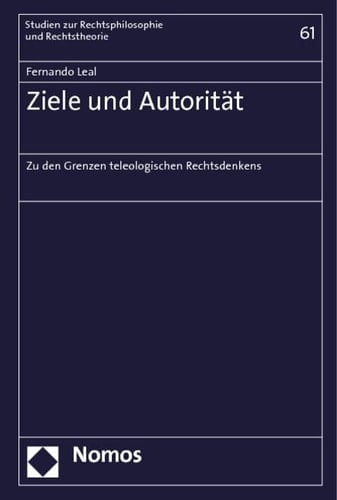 Studien zur Rechtsphilosophie und Rechtstheorie

61

Fernando Leal

Ziele und Autorität

Zu den Grenzen teleologischen Rechtsdenkens

Nomos